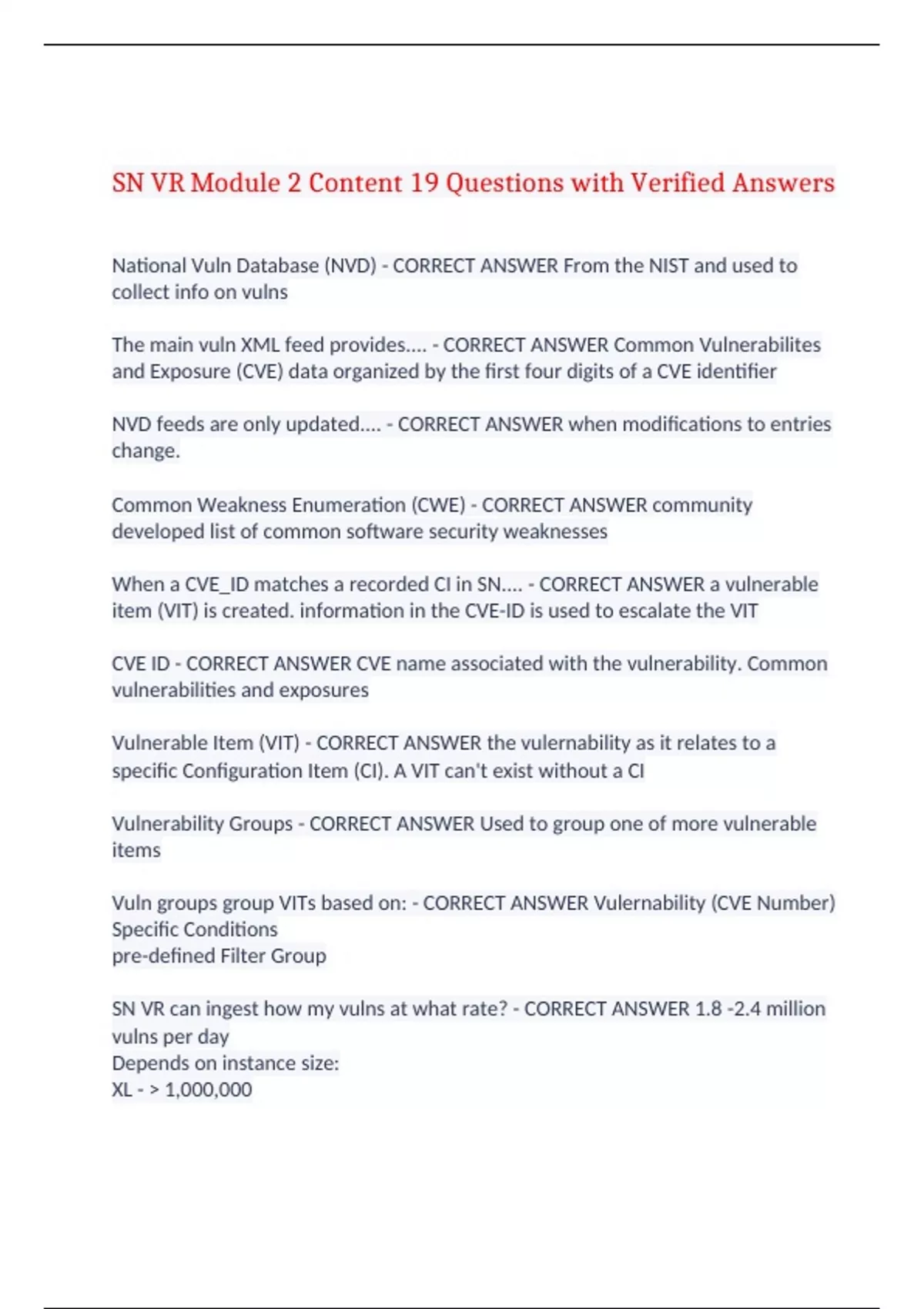 SN VR Module 2 Content 19 Questions with Verified Answers

National Vuln Database (NVD) - CORRECT ANSWER From the NIST and used to collect info on vulns

The main vuln XML feed provides.... - CORRECT ANSWER Common Vulnerabilites and Exposure (CVE) data organized by the first four digits of a CVE identifier

NVD feeds are only updated.... - CORRECT ANSWER when modifications to entries change.

Common Weakness Enumeration (CWE) - CORRECT ANSWER community developed list of common software security weaknesses

When a CVE_ID matches a recorded CI in SN.... - CORRECT ANSWER a vulnerable item (VIT) is created. information in the CVE-ID is used to escalate the VIT

CVE ID - CORRECT ANSWER CVE name associated with the vulnerability. Common vulnerabilities and exposures

Vulnerable Item (VIT) - CORRECT ANSWER the vulernability as it relates to a specific Configuration Item (CI). A VIT can't exist without a CI

Vulnerability Groups - CORRECT ANSWER Used to group one of more vulnerable items

Vuln groups group VITs based on: - CORRECT ANSWER Vulernability (CVE Number)
Specific Conditions
pre-defined Filter Group

SN VR can ingest how my vulns at what rate? - CORRECT ANSWER 1.8 -2.4 million vulns per day
Depends on instance size:
XL - > 1,000,000